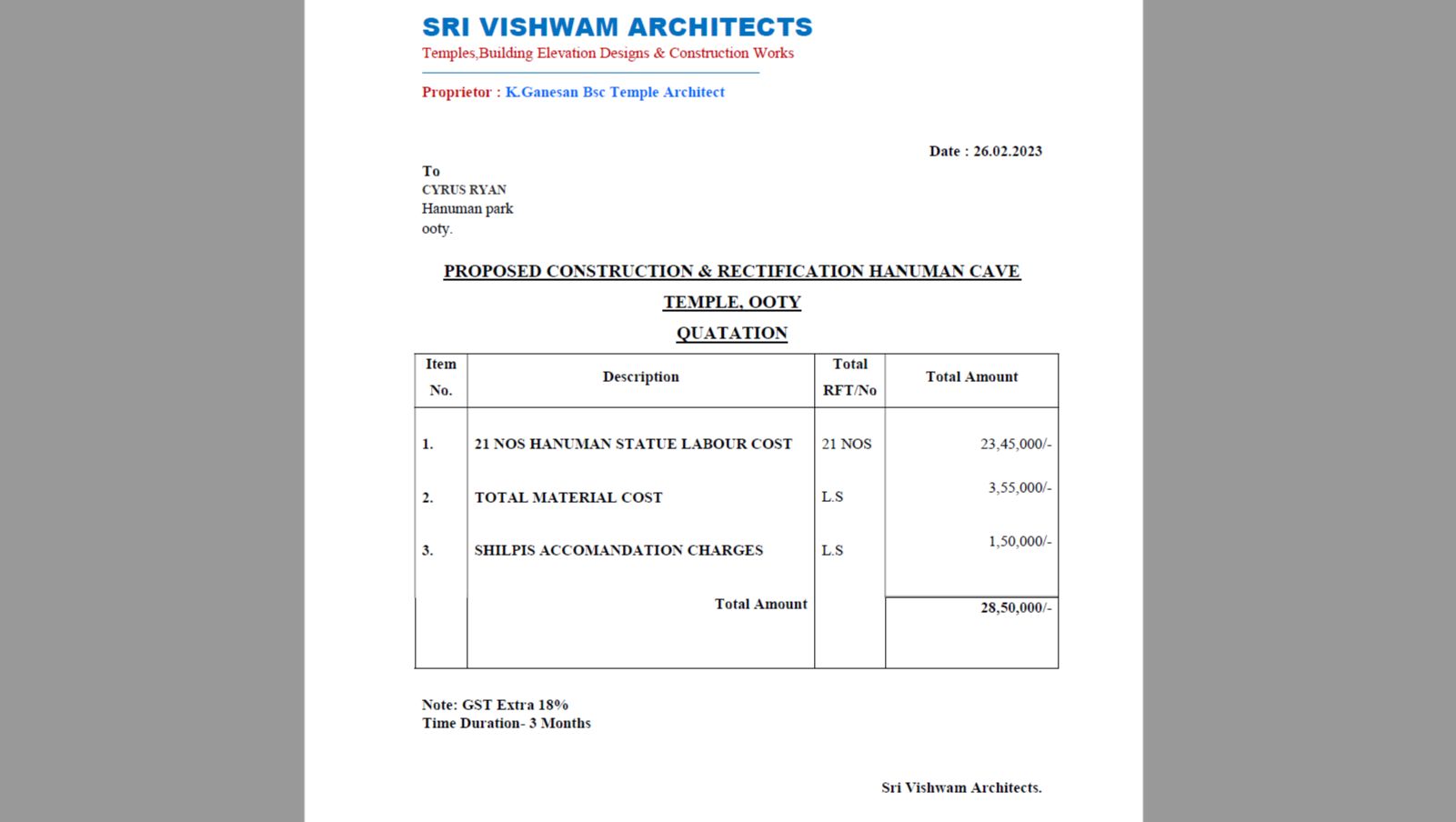 SRI VISHWAM ARCHITECTS
Temples,Building Elevation Designs & Construction Works

Proprietor : K.Ganesan Bsc Temple Architect

Date : 26.02.2023

To
CYRUS RYAN
Hanuman park
ooty.

PROPOSED CONSTRUCTION & RECTIFICATION HANUMAN CAVE TEMPLE, OOTY

QUATATION

| Item No. | Description | Total RFT/No | Total Amount |
|---|---|---|---|
| 1. | 21 NOS HANUMAN STATUE LABOUR COST | 21 NOS | 23,45,000/- |
| 2. | TOTAL MATERIAL COST | L.S | 3,55,000/- |
| 3. | SHILPIS ACCOMANDATION CHARGES | L.S | 1,50,000/- |
| | Total Amount | | 28,50,000/- |

Note: GST Extra 18%
Time Duration- 3 Months

Sri Vishwam Architects.